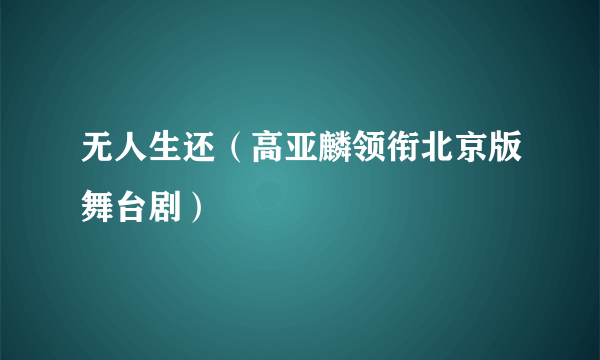 无人生还（高亚麟领衔北京版舞台剧）